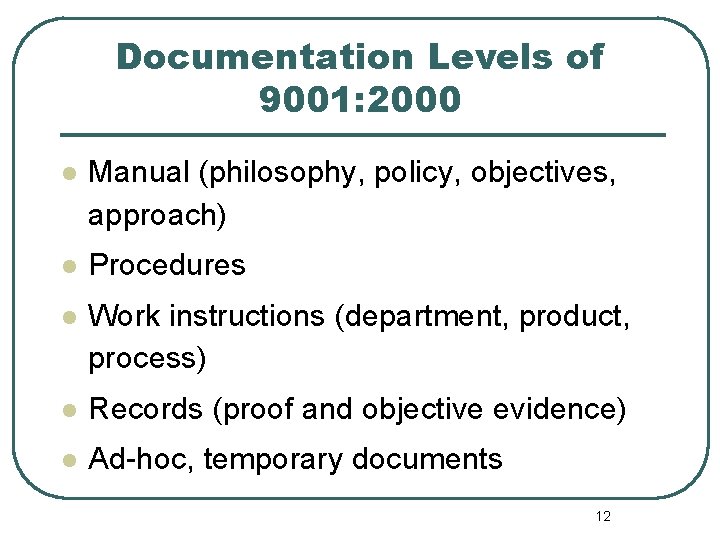 Documentation Levels of 9001:2000

• Manual (philosophy, policy, objectives, approach)
• Procedures
• Work instructions (department, product, process)
• Records (proof and objective evidence)
• Ad-hoc, temporary documents

12